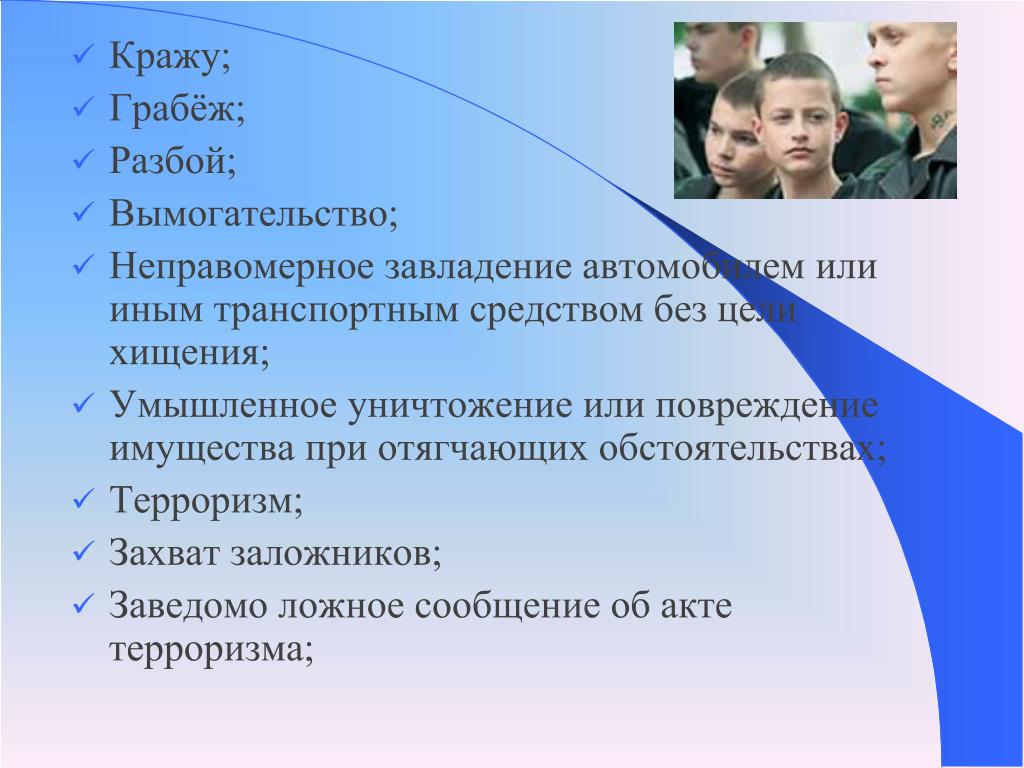 ✓ Кражу;
✓ Грабёж;
✓ Разбой;
✓ Вымогательство;
✓ Неправомерное завладение автомобилем или иным транспортным средством без цели хищения;
✓ Умышленное уничтожение или повреждение имущества при отягчающих обстоятельствах;
✓ Терроризм;
✓ Захват заложников;
✓ Заведомо ложное сообщение об акте терроризма;